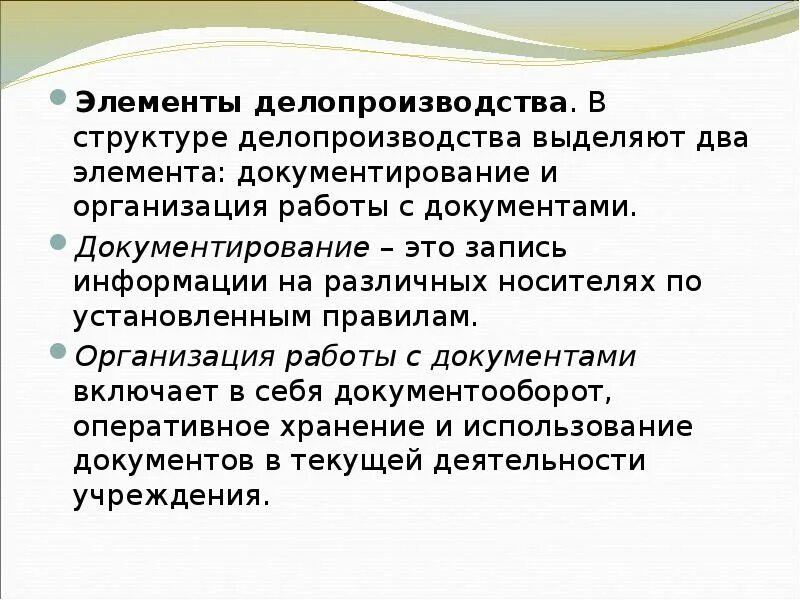 Элементы делопроизводства. В структуре делопроизводства выделяют два элемента: документирование и организация работы с документами.

Документирование – это запись информации на различных носителях по установленным правилам.

Организация работы с документами включает в себя документооборот, оперативное хранение и использование документов в текущей деятельности учреждения.